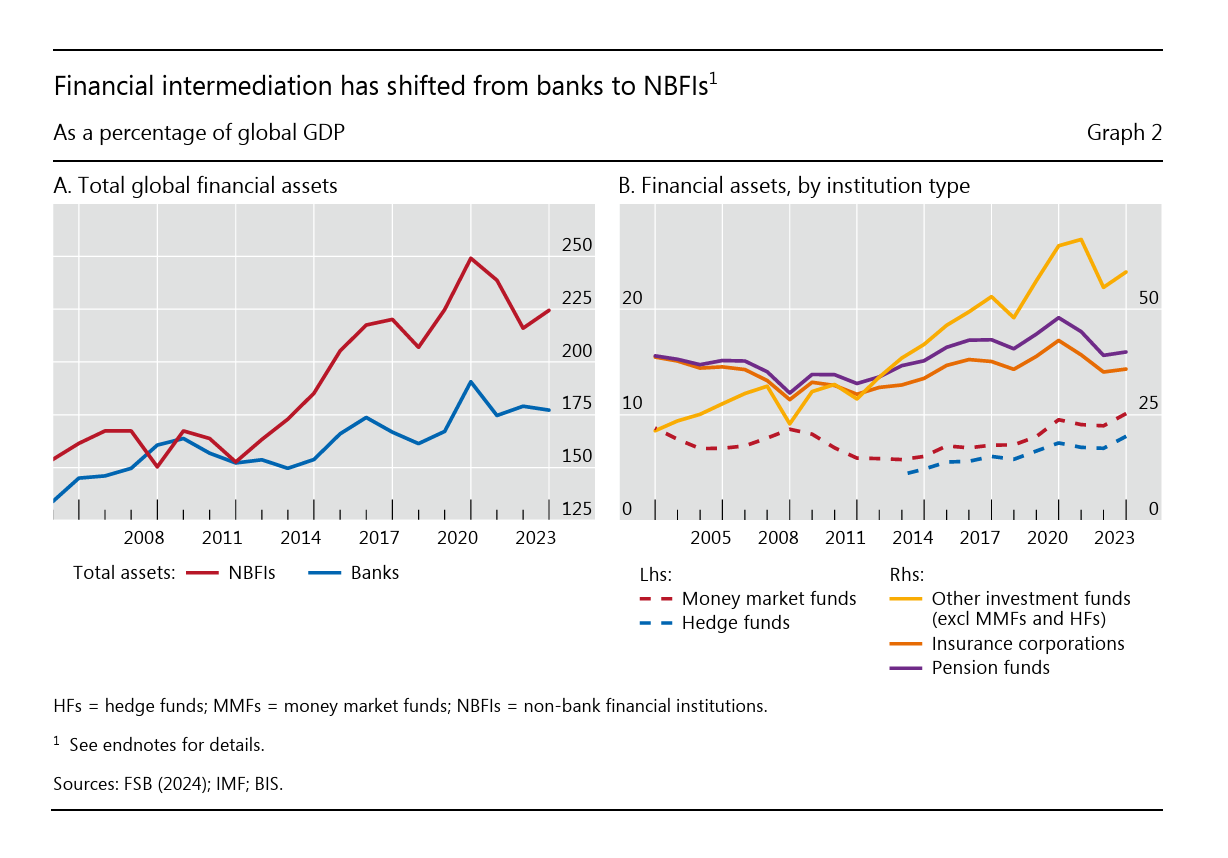 Financial intermediation has shifted from banks to NBFIs$^1$

As a percentage of global GDP

Graph 2

A. Total global financial assets

250
225
200
175
150
125

2008 2011 2014 2017 2020 2023

Total assets: NBFIs Banks

B. Financial assets, by institution type

20
10
0

50
25
0

2005 2008 2011 2014 2017 2020 2023

Lhs:
Money market funds
Hedge funds

Rhs:
Other investment funds (excl MMFs and HFs)
Insurance corporations
Pension funds

HFs = hedge funds; MMFs = money market funds; NBFIs = non-bank financial institutions.

$^1$ See endnotes for details.

Sources: FSB (2024); IMF; BIS.